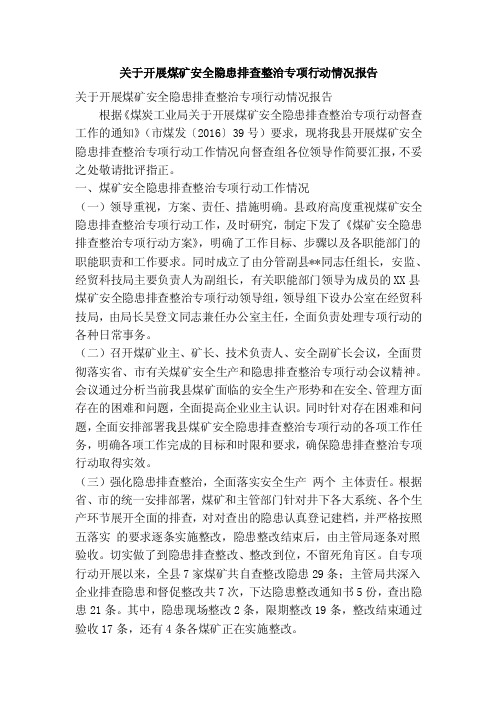 关于开展煤矿安全隐患排查整治专项行动情况报告

关于开展煤矿安全隐患排查整治专项行动情况报告

根据《煤炭工业局关于开展煤矿安全隐患排查整治专项行动督查工作的通知》（市煤发〔2016〕39号）要求，现将我县开展煤矿安全隐患排查整治专项行动工作情况向督查组各位领导作简要汇报，不妥之处敬请批评指正。

一、煤矿安全隐患排查整治专项行动工作情况

（一）领导重视，方案、责任、措施明确。县政府高度重视煤矿安全隐患排查整治专项行动工作，及时研究，制定下发了《煤矿安全隐患排查整治专项行动方案》，明确了工作目标、步骤以及各职能部门的职能职责和工作要求。同时成立了由分管副县**同志任组长，安监、经贸科技局主要负责人为副组长，有关职能部门领导为成员的XX县煤矿安全隐患排查整治专项行动领导组，领导组下设办公室在经贸科技局，由局长吴登文同志兼任办公室主任，全面负责处理专项行动的各种日常事务。

（二）召开煤矿业主、矿长、技术负责人、安全副矿长会议，全面贯彻落实省、市有关煤矿安全生产和隐患排查整治专项行动会议精神。会议通过分析当前我县煤矿面临的安全生产形势和在安全、管理方面存在的困难和问题，全面提高企业业主认识。同时针对存在困难和问题，全面安排部署我县煤矿安全隐患排查整治专项行动的各项工作任务，明确各项工作完成的目标和时限和要求，确保隐患排查整治专项行动取得实效。

（三）强化隐患排查整治，全面落实安全生产 两个 主体责任。根据省、市的统一安排部署，煤矿和主管部门针对井下各大系统、各个生产环节展开全面的排查，对对查出的隐患认真登记建档，并严格按照 五落实 的要求逐条实施整改，隐患整改结束后，由主管局逐条对照验收。切实做了到隐患排查整改、整改到位，不留死角盲区。自专项行动开展以来，全县7家煤矿共自查整改隐患29条；主管局共深入企业排查隐患和督促整改共7次，下达隐患整改通知书5份，查出隐患21条。其中，隐患现场整改2条，限期整改19条，整改结束通过验收17条，还有4条各煤矿正在实施整改。